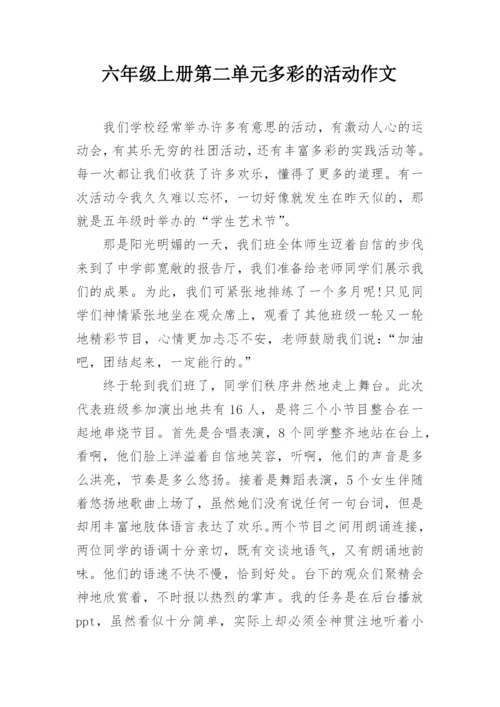 六年级上册第二单元多彩的活动作文

我们学校经常举办许多有意思的活动，有激动人心的运动会，有其乐无穷的社团活动，还有丰富多彩的实践活动等。每一次都让我们收获了许多欢乐，懂得了更多的道理。有一次活动令我久久难以忘怀，一切好像就发生在昨天似的，那就是五年级时举办的“学生艺术节”。

那是阳光明媚的一天，我们班全体师生迈着自信的步伐来到了中学部宽敞的报告厅，我们准备给老师同学们展示我们的成果。为此，我们可紧张地排练了一个多月呢!只见同学们神情紧张地坐在观众席上，观看了其他班级一轮又一轮地精彩节目，心情更加忐忑不安，老师鼓励我们说：“加油吧，团结起来，一定能行的。”

终于轮到我们班了，同学们秩序井然地走上舞台。此次代表班级参加演出地共有16人，是将三个小节目整合在一起地串烧节目。首先是合唱表演，8个同学整齐地站在台上，看啊，他们脸上洋溢着自信地笑容，听啊，他们的声音是多么洪亮，节奏是多么悠扬。接着是舞蹈表演，5个女生伴随着悠扬地歌曲上场了，虽然她们没有说任何一句台词，但是却用丰富地肢体语言表达了欢乐。两个节目之间用朗诵连接，两位同学的语调十分亲切，既有交谈地语气，又有朗诵地韵味。他们的语速不快不慢，恰到好处。台下的观众们聚精会神地欣赏着，不时报以热烈的掌声。我的任务是在后台播放ppt，虽然看似十分简单，实际上却必须全神贯注地听着小